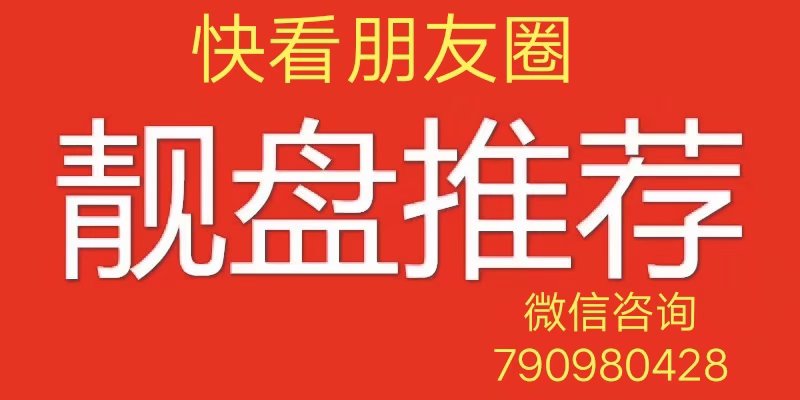 快看朋友圈

靓盘推荐

微信咨询
790980428